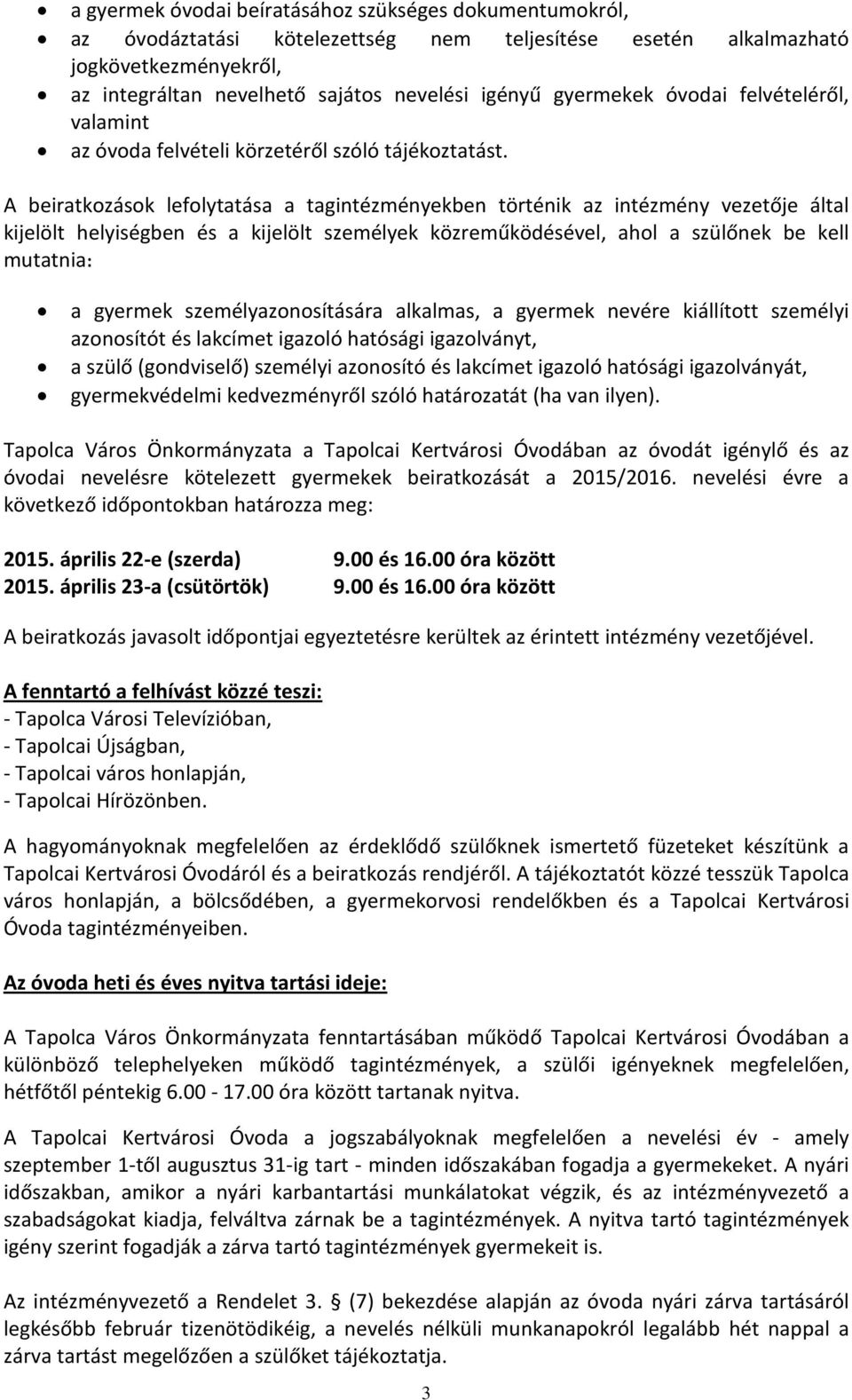 • a gyermek óvodai beíratásához szükséges dokumentumokról,
• az óvodáztatási kötelezettség nem teljesítése esetén alkalmazható jogkövetkezményekről,
• az integráltan nevelhető sajátos nevelési igényű gyermekek óvodai felvételéről, valamint
• az óvoda felvételi körzetéről szóló tájékoztatást.

A beiratkozások lefolytatása a tagintézményekben történik az intézmény vezetője által kijelölt helyiségben és a kijelölt személyek közreműködésével, ahol a szülőnek be kell mutatnia:

• a gyermek személyazonosítására alkalmas, a gyermek nevére kiállított személyi azonosítót és lakcímet igazoló hatósági igazolványt,
• a szülő (gondviselő) személyi azonosító és lakcímet igazoló hatósági igazolványát,
• gyermekvédelmi kedvezményről szóló határozatát (ha van ilyen).

Tapolca Város Önkormányzata a Tapolcai Kertvárosi Óvodában az óvodát igénylő és az óvodai nevelésre kötelezett gyermekek beiratkozását a 2015/2016. nevelési évre a következő időpontokban határozza meg:

2015. április 22-e (szerda) 9.00 és 16.00 óra között
2015. április 23-a (csütörtök) 9.00 és 16.00 óra között

A beiratkozás javasolt időpontjai egyeztetésre kerültek az érintett intézmény vezetőjével.

A fenntartó a felhívást közzé teszi:
- Tapolca Városi Televízióban,
- Tapolcai Újságban,
- Tapolcai város honlapján,
- Tapolcai Hírözönben.

A hagyományoknak megfelelően az érdeklődő szülőknek ismertető füzeteket készítünk a Tapolcai Kertvárosi Óvodáról és a beiratkozás rendjéről. A tájékoztatót közzé tesszük Tapolca város honlapján, a bölcsődében, a gyermekorvosi rendelőkben és a Tapolcai Kertvárosi Óvoda tagintézményeiben.

Az óvoda heti és éves nyitva tartási ideje:

A Tapolca Város Önkormányzata fenntartásában működő Tapolcai Kertvárosi Óvodában a különböző telephelyeken működő tagintézmények, a szülői igényeknek megfelelően, hétfőtől péntekig 6.00 - 17.00 óra között tartanak nyitva.

A Tapolcai Kertvárosi Óvoda a jogszabályoknak megfelelően a nevelési év - amely szeptember 1-től augusztus 31-ig tart - minden időszakában fogadja a gyermekeket. A nyári időszakban, amikor a nyári karbantartási munkálatokat végzik, és az intézményvezető a szabadságokat kiadja, felváltva zárnak be a tagintézmények. A nyitva tartó tagintézmények igény szerint fogadják a zárva tartó tagintézmények gyermekeit is.

Az intézményvezető a Rendelet 3. § (7) bekezdése alapján az óvoda nyári zárva tartásáról legkésőbb február tizenötödikéig, a nevelés nélküli munkanapokról legalább hét nappal a zárva tartást megelőzően a szülőket tájékoztatja.

3